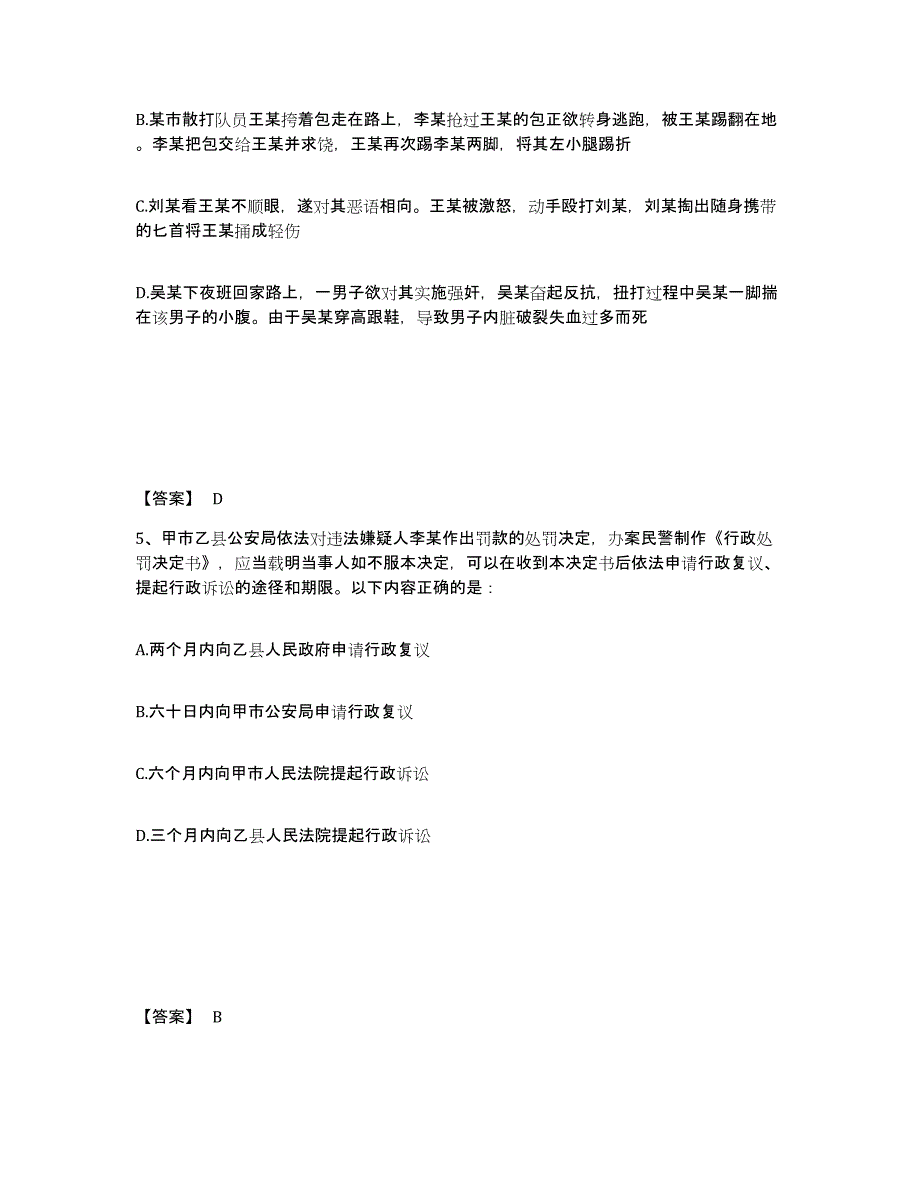 B.某市散打队员王某挎着包走在路上，李某抢过王某的包正欲转身逃跑，被王某踢翻在地。李某把包交给王某并求饶，王某再次踢李某两脚，将其左小腿踢折

C.刘某看王某不顺眼，遂对其恶语相向。王某被激怒，动手殴打刘某，刘某掏出随身携带的匕首将王某捅成轻伤

D.吴某下夜班回家路上，一男子欲对其实施强奸，吴某奋起反抗，扭打过程中吴某一脚揣在该男子的小腹。由于吴某穿高跟鞋，导致男子内脏破裂失血过多而死

【答案】 D

5、甲市乙县公安局依法对违法嫌疑人李某作出罚款的处罚决定，办案民警制作《行政处罚决定书》，应当载明当事人如不服本决定，可以在收到本决定书后依法申请行政复议、提起行政诉讼的途径和期限。以下内容正确的是：

A.两个月内向乙县人民政府申请行政复议

B.六十日内向甲市公安局申请行政复议

C.六个月内向甲市人民法院提起行政诉讼

D.三个月内向乙县人民法院提起行政诉讼

【答案】 B